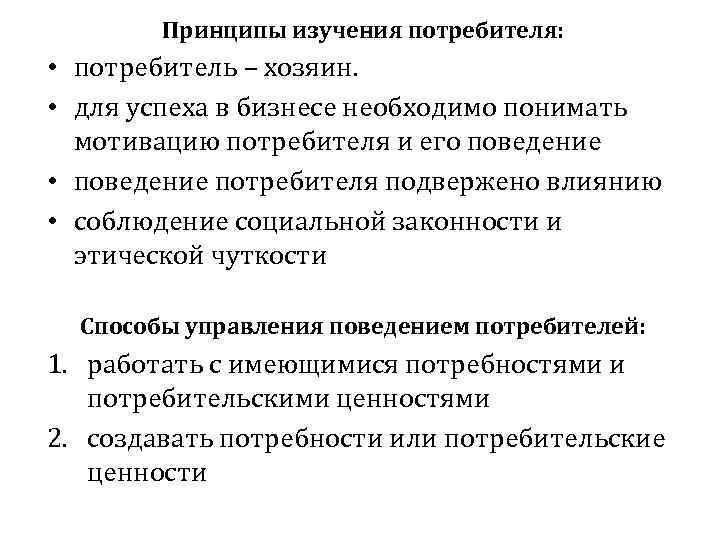 Принципы изучения потребителя:

• потребитель – хозяин.
• для успеха в бизнесе необходимо понимать мотивацию потребителя и его поведение
• поведение потребителя подвержено влиянию
• соблюдение социальной законности и этической чуткости

Способы управления поведением потребителей:

1. работать с имеющимися потребностями и потребительскими ценностями
2. создавать потребности или потребительские ценности